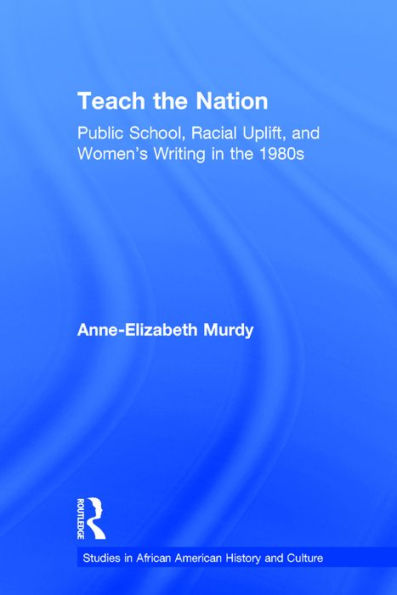 Teach the Nation

Public School, Racial Uplift, and Women's Writing in the 1980s

Anne-Elizabeth Murdy

ROUTLEDGE

Studies in African American History and Culture